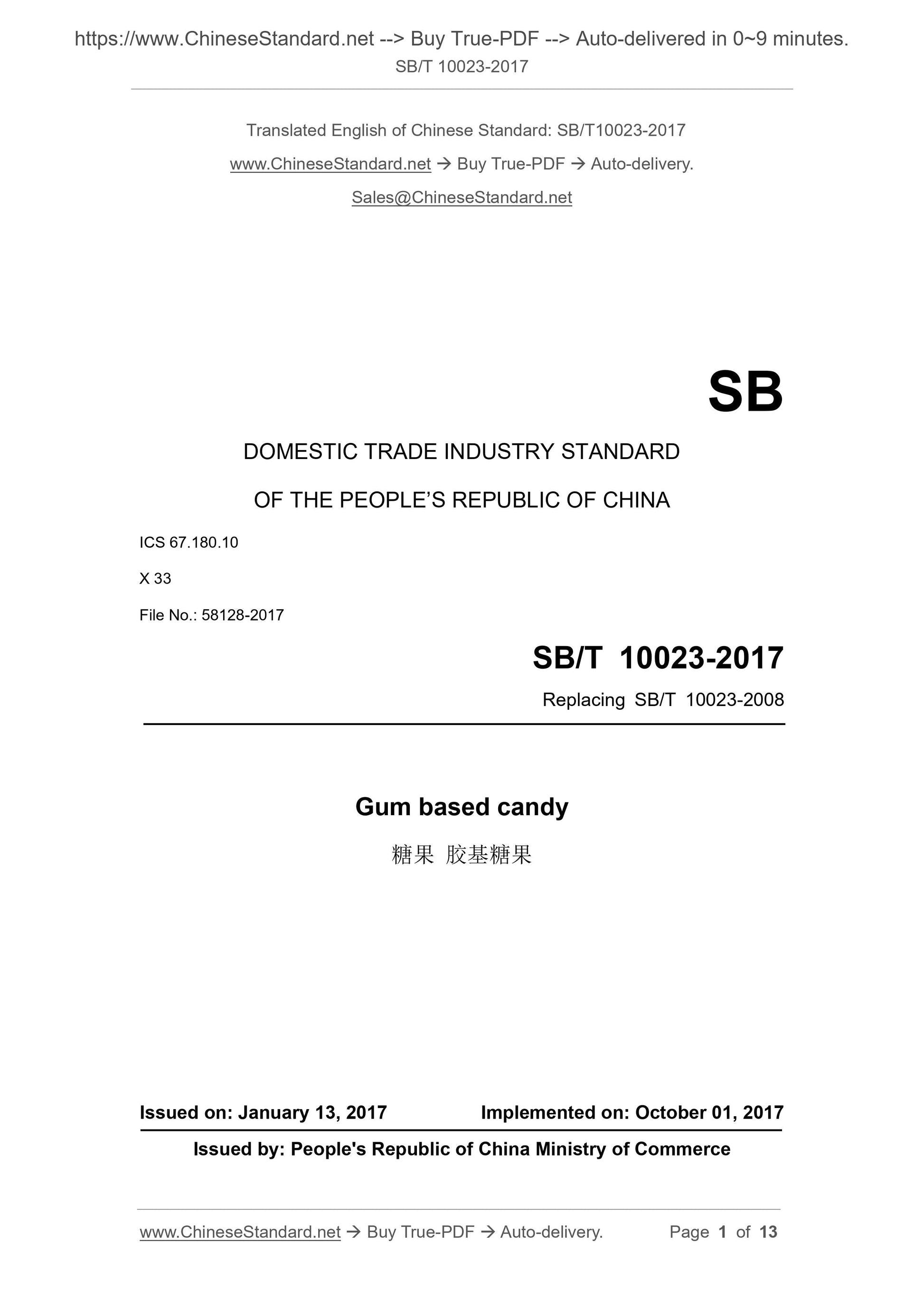 https://www.ChineseStandard.net --> Buy True-PDF --> Auto-delivered in 0~9 minutes.
SB/T 10023-2017

Translated English of Chinese Standard: SB/T10023-2017
www.ChineseStandard.net → Buy True-PDF → Auto-delivery.
Sales@ChineseStandard.net

SB

DOMESTIC TRADE INDUSTRY STANDARD
OF THE PEOPLE'S REPUBLIC OF CHINA

ICS 67.180.10
X 33
File No.: 58128-2017

SB/T 10023-2017
Replacing SB/T 10023-2008

Gum based candy
糖果 胶基糖果

Issued on: January 13, 2017 Implemented on: October 01, 2017
Issued by: People's Republic of China Ministry of Commerce

www.ChineseStandard.net → Buy True-PDF → Auto-delivery. Page 1 of 13